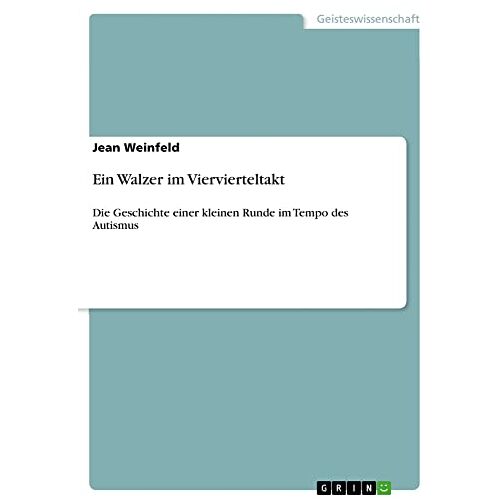 Geisteswissenschaft

Jean Weinfeld

Ein Walzer im Viervierteltakt

Die Geschichte einer kleinen Runde im Tempo des Autismus

GRIN